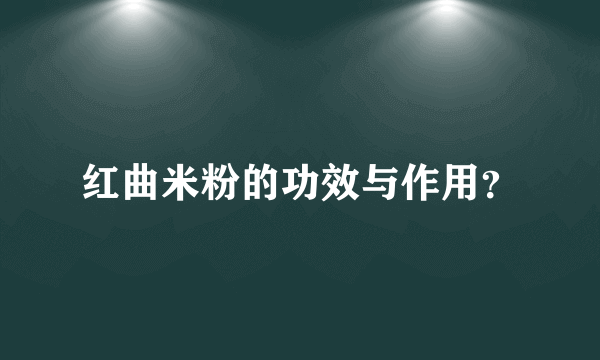 红曲米粉的功效与作用？